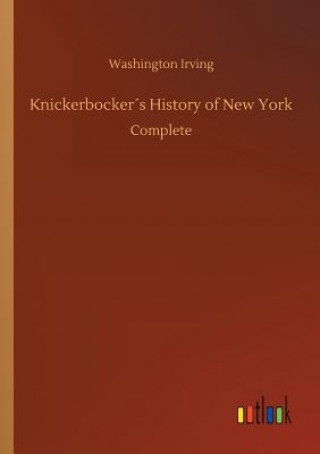 Washington Irving

Knickerbocker´s History of New York

Complete

outlook